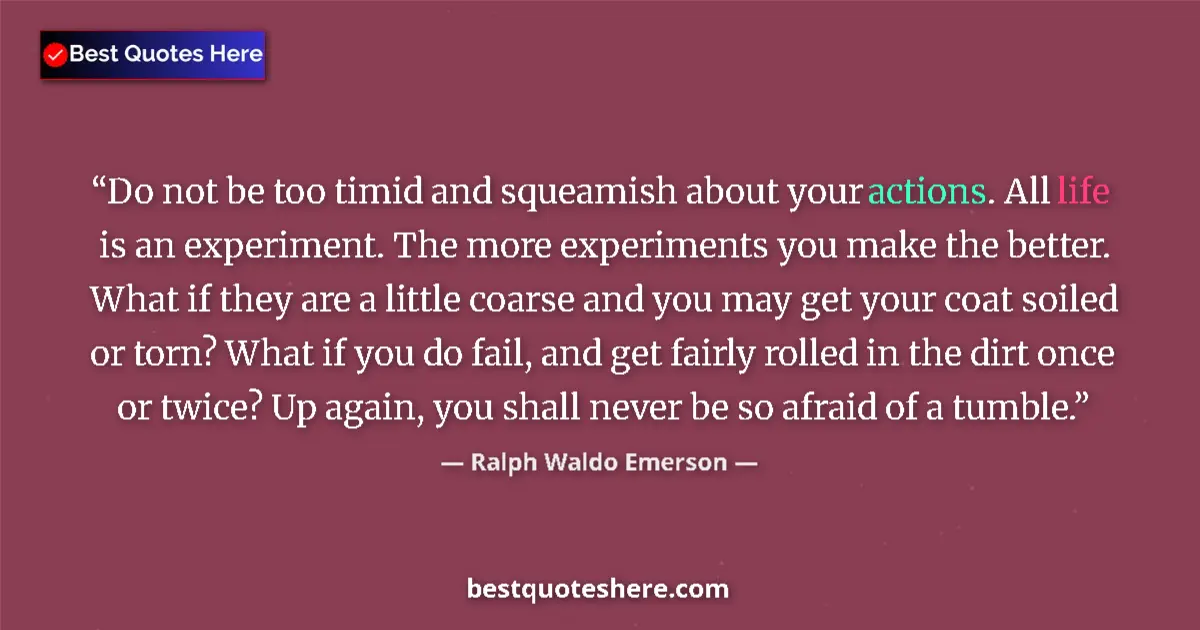 Best Quotes Here

“Do not be too timid and squeamish about your actions. All life is an experiment. The more experiments you make the better. What if they are a little coarse and you may get your coat soiled or torn? What if you do fail, and get fairly rolled in the dirt once or twice? Up again, you shall never be so afraid of a tumble.”

— Ralph Waldo Emerson —

bestquoteshere.com